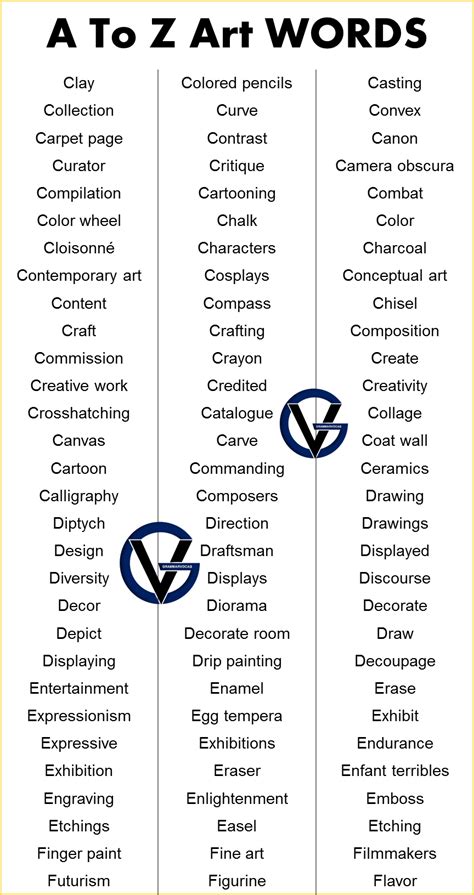 A To Z Art WORDS

Clay
Collection
Carpet page
Curator
Compilation
Color wheel
Cloisonné
Contemporary art
Content
Craft
Commission
Creative work
Crosshatching
Canvas
Cartoon
Calligraphy
Diptych
Design
Diversity
Decor
Depict
Displaying
Entertainment
Expressionism
Expressive
Exhibition
Engraving
Etchings
Finger paint
Futurism

Colored pencils
Curve
Contrast
Critique
Cartooning
Chalk
Characters
Cosplays
Compass
Crafting
Crayon
Credited
Catalogue
Carve
Commanding
Composers
Direction
Draftsman
Displays
Diorama
Decorate room
Drip painting
Enamel
Egg tempera
Exhibitions
Eraser
Enlightenment
Easel
Fine art
Figurine

Casting
Convex
Canon
Camera obscura
Combat
Color
Charcoal
Conceptual art
Chisel
Composition
Create
Creativity
Collage
Coat wall
Ceramics
Drawing
Drawings
Displayed
Discourse
Decorate
Draw
Decoupage
Erase
Exhibit
Endurance
Enfant terribles
Emboss
Etching
Filmmakers
Flavor

GRAMMARVOCAB
GRAMMARVOCAB